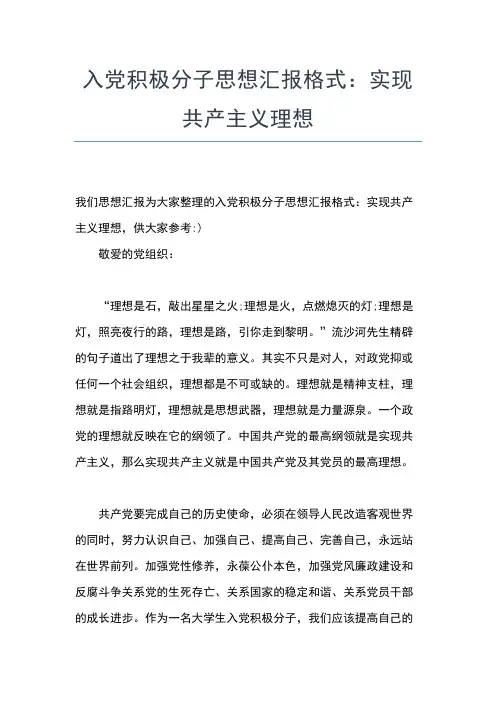 入党积极分子思想汇报格式：实现共产主义理想

我们思想汇报为大家整理的入党积极分子思想汇报格式：实现共产主义理想，供大家参考:）

敬爱的党组织：

“理想是石，敲出星星之火;理想是火，点燃熄灭的灯;理想是灯，照亮夜行的路，理想是路，引你走到黎明。”流沙河先生精辟的句子道出了理想之于我辈的意义。其实不只是对人，对政党抑或任何一个社会组织，理想都是不可或缺的。理想就是精神支柱，理想就是指路明灯，理想就是思想武器，理想就是力量源泉。一个政党的理想就反映在它的纲领了。中国共产党的最高纲领就是实现共产主义，那么实现共产主义就是中国共产党及其党员的最高理想。

共产党要完成自己的历史使命，必须在领导人民改造客观世界的同时，努力认识自己、加强自己、提高自己、完善自己，永远站在世界前列。加强党性修养，永葆公仆本色，加强党风廉政建设和反腐斗争关系党的生死存亡、关系国家的稳定和谐、关系党员干部的成长进步。作为一名大学生入党积极分子，我们应该提高自己的